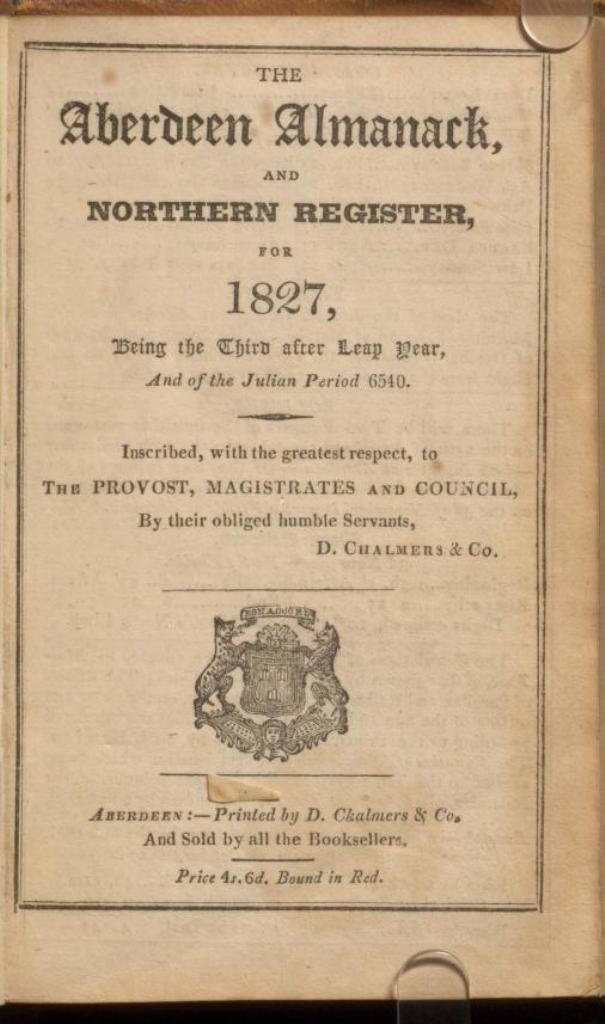 THE

Aberdeen Almanack,

AND

NORTHERN REGISTER,

FOR

1827,

Being the Third after Leap Year,

And of the Julian Period 6540.

Inscribed, with the greatest respect, to

THE PROVOST, MAGISTRATES AND COUNCIL,

By their obliged humble Servants,

D. CHALMERS & Co.

BON ACCORD

ABERDEEN:—Printed by D. Chalmers & Co.

And Sold by all the Booksellers.

Price 4s. 6d. Bound in Red.